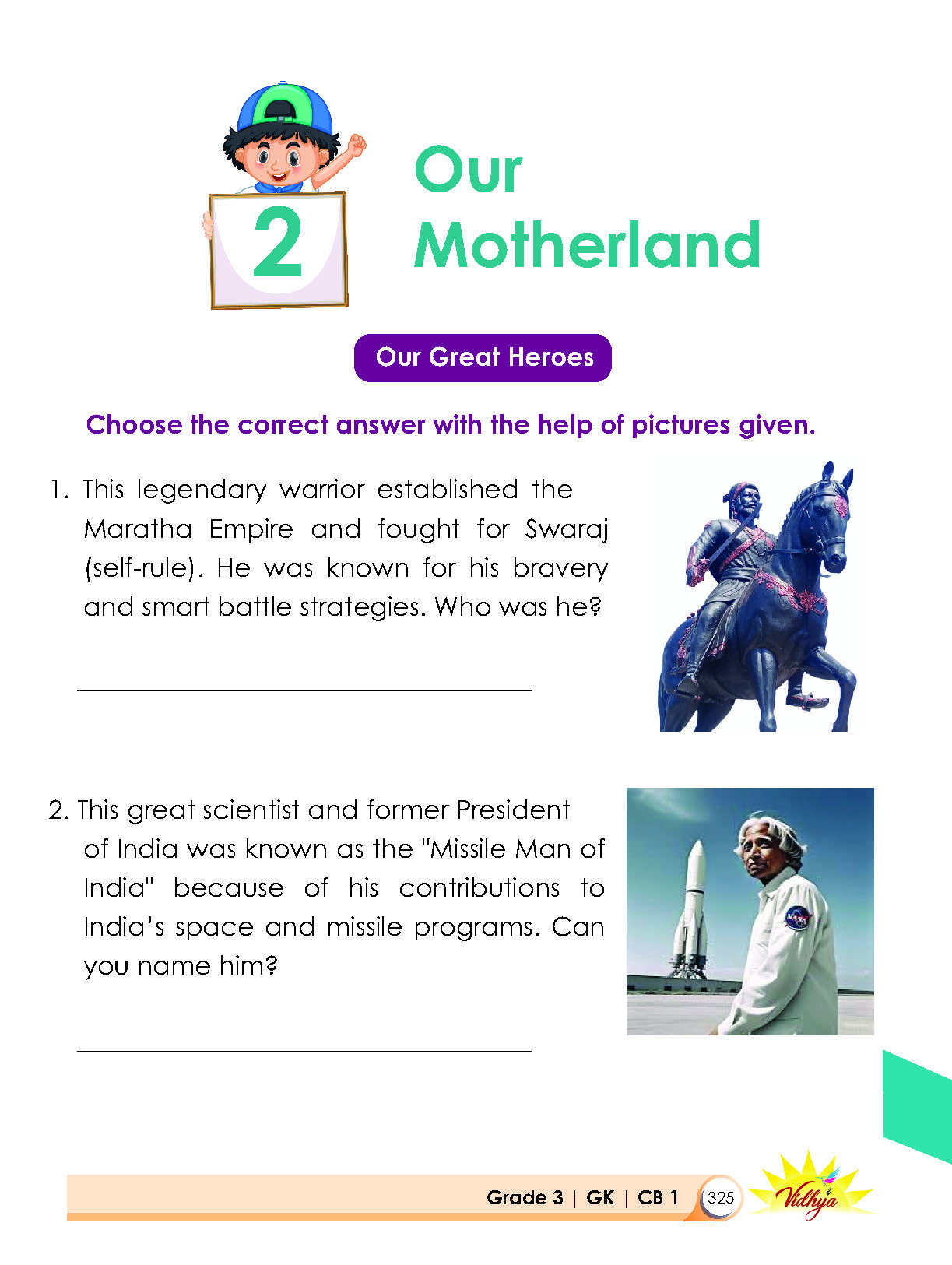 2

Our Motherland

Our Great Heroes

Choose the correct answer with the help of pictures given.

1. This legendary warrior established the Maratha Empire and fought for Swaraj (self-rule). He was known for his bravery and smart battle strategies. Who was he?

2. This great scientist and former President of India was known as the "Missile Man of India" because of his contributions to India's space and missile programs. Can you name him?

NASA

Grade 3 | GK | CB 1 325

Vidhya